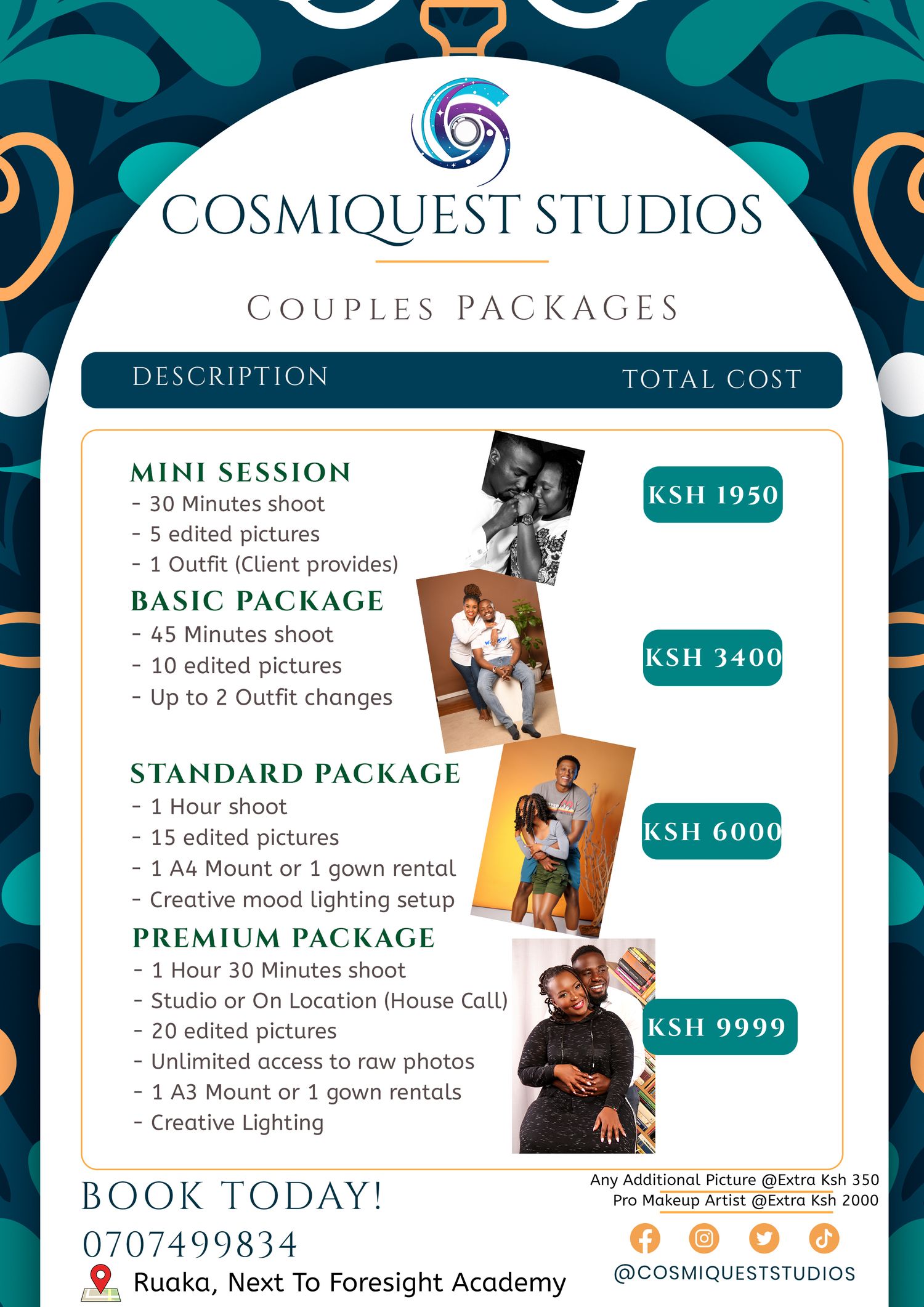 COSMIQUEST STUDIOS

COUPLES PACKAGES

DESCRIPTION

TOTAL COST

MINI SESSION
- 30 Minutes shoot
- 5 edited pictures
- 1 Outfit (Client provides)

KSH 1950

BASIC PACKAGE
- 45 Minutes shoot
- 10 edited pictures
- Up to 2 Outfit changes

KSH 3400

STANDARD PACKAGE
- 1 Hour shoot
- 15 edited pictures
- 1 A4 Mount or 1 gown rental
- Creative mood lighting setup

KSH 6000

PREMIUM PACKAGE
- 1 Hour 30 Minutes shoot
- Studio or On Location (House Call)
- 20 edited pictures
- Unlimited access to raw photos
- 1 A3 Mount or 1 gown rentals
- Creative Lighting

KSH 9999

BOOK TODAY!

0707499834

Ruaka, Next To Foresight Academy

Any Additional Picture @Extra Ksh 350
Pro Makeup Artist @Extra Ksh 2000

@COSMIQUESTSTUDIOS